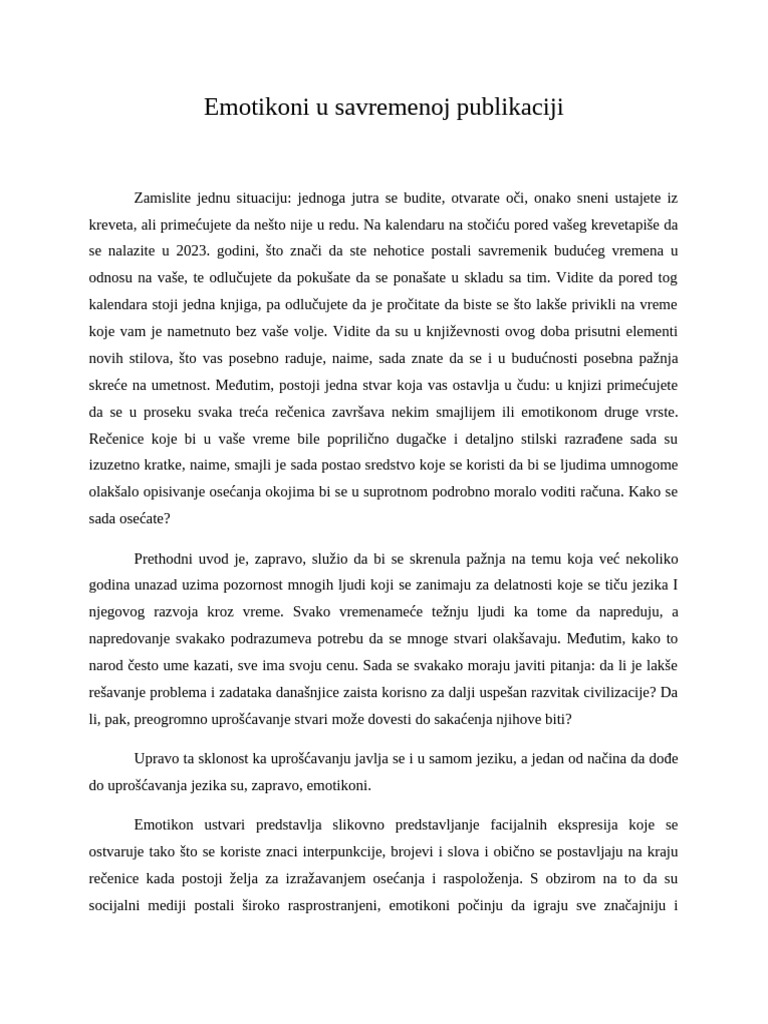 Emotikoni u savremenoj publikaciji

Zamislite jednu situaciju: jednoga jutra se budite, otvarate oči, onako sneni ustajete iz kreveta, ali primećujete da nešto nije u redu. Na kalendaru na stočiću pored vašeg krevetapiše da se nalazite u 2023. godini, što znači da ste nehotice postali savremenik budućeg vremena u odnosu na vaše, te odlučujete da pokušate da se ponašate u skladu sa tim. Vidite da pored tog kalendara stoji jedna knjiga, pa odlučujete da je pročitate da biste se što lakše privikli na vreme koje vam je nametnuto bez vaše volje. Vidite da su u književnosti ovog doba prisutni elementi novih stilova, što vas posebno raduje, naime, sada znate da se i u budućnosti posebna pažnja skreće na umetnost. Međutim, postoji jedna stvar koja vas ostavlja u čudu: u knjizi primećujete da se u proseku svaka treća rečenica završava nekim smajlijem ili emotikonom druge vrste. Rečenice koje bi u vaše vreme bile poprilično dugačke i detaljno stilski razrađene sada su izuzetno kratke, naime, smajli je sada postao sredstvo koje se koristi da bi se ljudima umnogome olakšalo opisivanje osećanja okojima bi se u suprotnom podrobno moralo voditi računa. Kako se sada osećate?

Prethodni uvod je, zapravo, služio da bi se skrenula pažnja na temu koja već nekoliko godina unazad uzima pozornost mnogih ljudi koji se zanimaju za delatnosti koje se tiču jezika I njegovog razvoja kroz vreme. Svako vremenameće težnju ljudi ka tome da napreduju, a napredovanje svakako podrazumeva potrebu da se mnoge stvari olakšavaju. Međutim, kako to narod često ume kazati, sve ima svoju cenu. Sada se svakako moraju javiti pitanja: da li je lakše rešavanje problema i zadataka današnjice zaista korisno za dalji uspešan razvitak civilizacije? Da li, pak, preogromno uprošćavanje stvari može dovesti do sakaćenja njihove biti?

Upravo ta sklonost ka uprošćavanju javlja se i u samom jeziku, a jedan od načina da dođe do uprošćavanja jezika su, zapravo, emotikoni.

Emotikon ustvari predstavlja slikovno predstavljanje facijalnih ekspresija koje se ostvaruje tako što se koriste znaci interpunkcije, brojevi i slova i obično se postavljaju na kraju rečenice kada postoji želja za izražavanjem osećanja i raspoloženja. S obzirom na to da su socijalni mediji postali široko rasprostranjeni, emotikoni počinju da igraju sve značajniju i